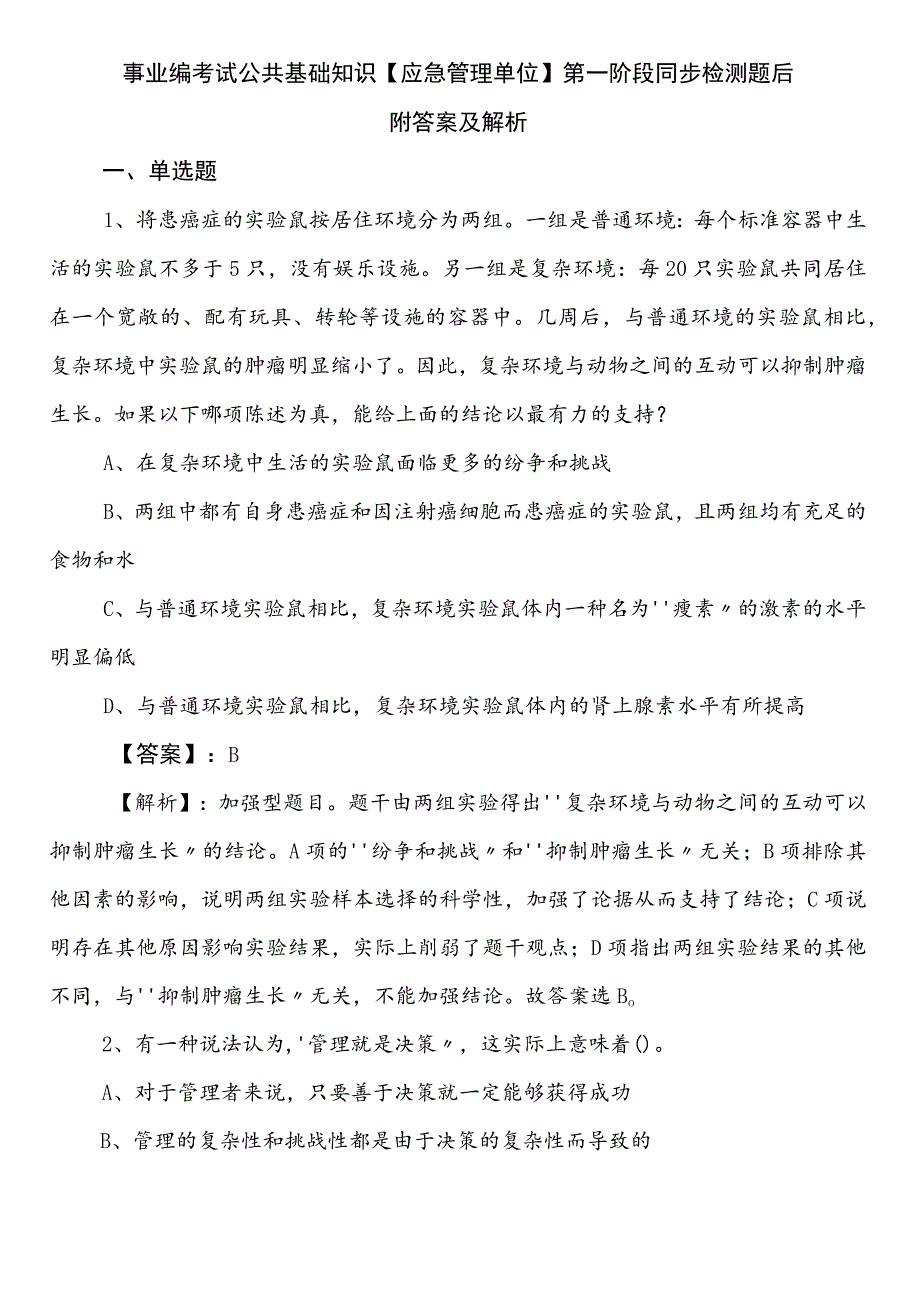 事业编考试公共基础知识【应急管理单位】第一阶段同步检测题后附答案及解析

一、单选题

1、将患癌症的实验鼠按居住环境分为两组。一组是普通环境：每个标准容器中生活的实验鼠不多于5只，没有娱乐设施。另一组是复杂环境：每20只实验鼠共同居住在一个宽敞的、配有玩具、转轮等设施的容器中。几周后，与普通环境的实验鼠相比，复杂环境中实验鼠的肿瘤明显缩小了。因此，复杂环境与动物之间的互动可以抑制肿瘤生长。如果以下哪项陈述为真，能给上面的结论以最有力的支持？

A、在复杂环境中生活的实验鼠面临更多的纷争和挑战

B、两组中都有自身患癌症和因注射癌细胞而患癌症的实验鼠，且两组均有充足的食物和水

C、与普通环境实验鼠相比，复杂环境实验鼠体内一种名为''瘦素〃的激素的水平明显偏低

D、与普通环境实验鼠相比，复杂环境实验鼠体内的肾上腺素水平有所提高

【答案】：B

【解析】：加强型题目。题干由两组实验得出''复杂环境与动物之间的互动可以抑制肿瘤生长〃的结论。A项的''纷争和挑战〃和''抑制肿瘤生长〃无关；B项排除其他因素的影响，说明两组实验样本选择的科学性，加强了论据从而支持了结论；C项说明存在其他原因影响实验结果，实际上削弱了题干观点；D项指出两组实验结果的其他不同，与''抑制肿瘤生长〃无关，不能加强结论。故答案选B。

2、有一种说法认为，'管理就是决策〃，这实际上意味着()。

A、对于管理者来说，只要善于决策就一定能够获得成功

B、管理的复杂性和挑战性都是由于决策的复杂性而导致的